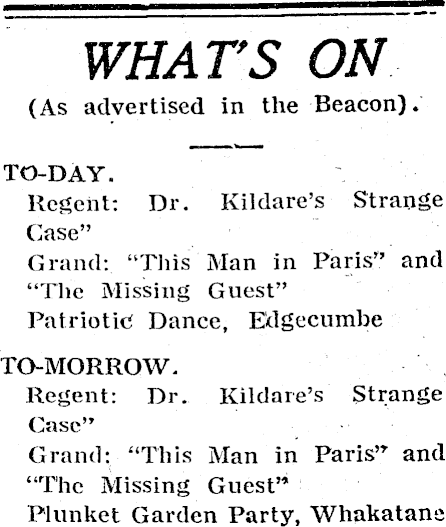 WHAT'S ON

(As advertised in the Beacon).

TO-DAY.

Regent: Dr. Kildare's Strange Case"

Grand: "This Man in Paris" and "The Missing Guest"

Patriotic Dance, Edgecumbe

TO-MORROW.

Regent: Dr. Kildare's Strange Case"

Grand: "This Man in Paris" and "The Missing Guest"

Plunket Garden Party, Whakatane